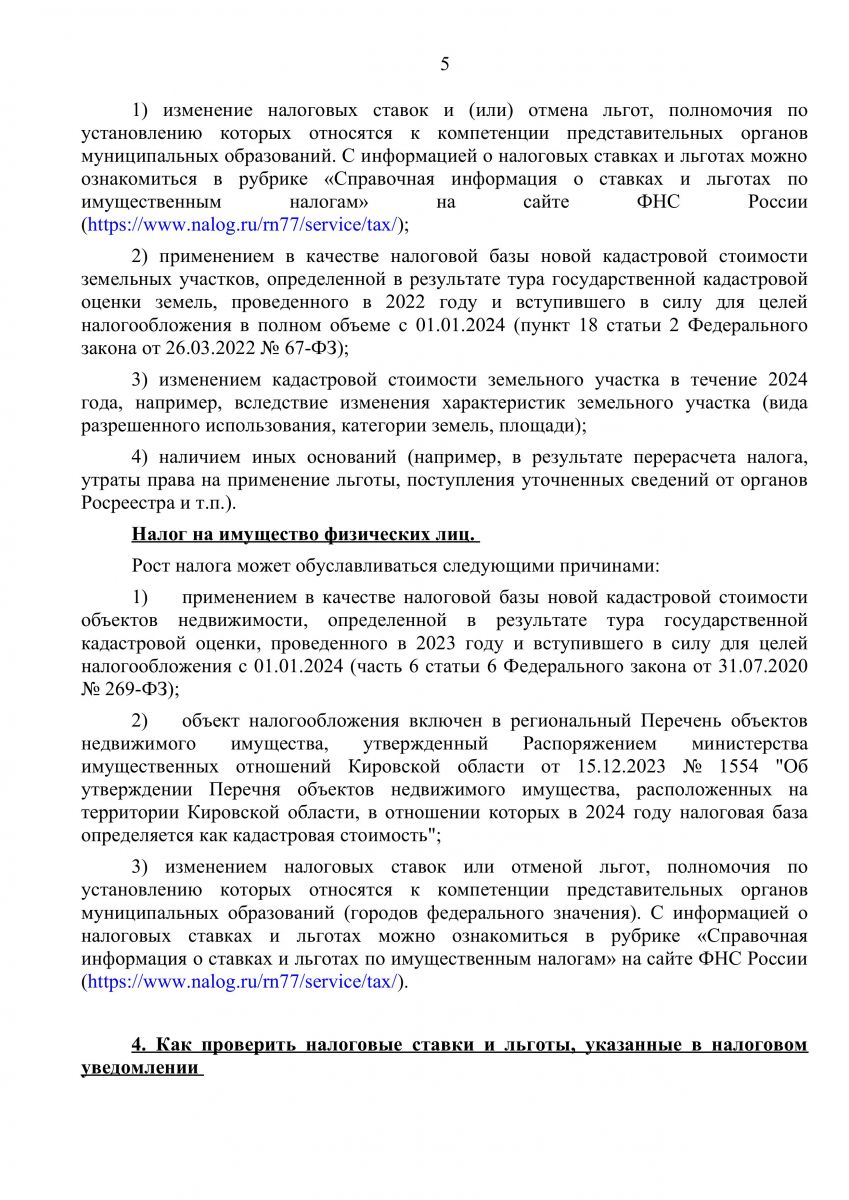 5

1) изменение налоговых ставок и (или) отмена льгот, полномочия по установлению которых относятся к компетенции представительных органов муниципальных образований. С информацией о налоговых ставках и льготах можно ознакомиться в рубрике «Справочная информация о ставках и льготах по имущественным налогам» на сайте ФНС России (https://www.nalog.ru/rn77/service/tax/);

2) применением в качестве налоговой базы новой кадастровой стоимости земельных участков, определенной в результате тура государственной кадастровой оценки земель, проведенного в 2022 году и вступившего в силу для целей налогообложения в полном объеме с 01.01.2024 (пункт 18 статьи 2 Федерального закона от 26.03.2022 № 67-ФЗ);

3) изменением кадастровой стоимости земельного участка в течение 2024 года, например, вследствие изменения характеристик земельного участка (вида разрешенного использования, категории земель, площади);

4) наличием иных оснований (например, в результате перерасчета налога, утраты права на применение льготы, поступления уточненных сведений от органов Росреестра и т.п.).

Налог на имущество физических лиц.

Рост налога может обуславливаться следующими причинами:

1) применением в качестве налоговой базы новой кадастровой стоимости объектов недвижимости, определенной в результате тура государственной кадастровой оценки, проведенного в 2023 году и вступившего в силу для целей налогообложения с 01.01.2024 (часть 6 статьи 6 Федерального закона от 31.07.2020 № 269-ФЗ);

2) объект налогообложения включен в региональный Перечень объектов недвижимого имущества, утвержденный Распоряжением министерства имущественных отношений Кировской области от 15.12.2023 № 1554 "Об утверждении Перечня объектов недвижимого имущества, расположенных на территории Кировской области, в отношении которых в 2024 году налоговая база определяется как кадастровая стоимость";

3) изменением налоговых ставок или отменой льгот, полномочия по установлению которых относятся к компетенции представительных органов муниципальных образований (городов федерального значения). С информацией о налоговых ставках и льготах можно ознакомиться в рубрике «Справочная информация о ставках и льготах по имущественным налогам» на сайте ФНС России (https://www.nalog.ru/rn77/service/tax/).

4. Как проверить налоговые ставки и льготы, указанные в налоговом уведомлении